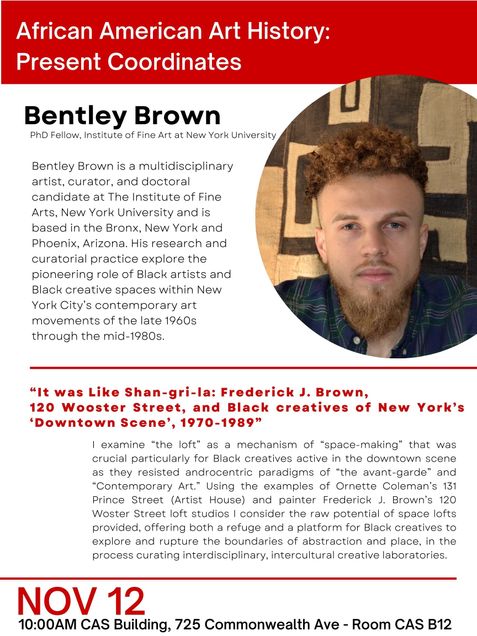 African American Art History: Present Coordinates

Bentley Brown

PhD Fellow, Institute of Fine Art at New York University

Bentley Brown is a multidisciplinary artist, curator, and doctoral candidate at The Institute of Fine Arts, New York University and is based in the Bronx, New York and Phoenix, Arizona. His research and curatorial practice explore the pioneering role of Black artists and Black creative spaces within New York City's contemporary art movements of the late 1960s through the mid-1980s.

"It was Like Shan-gri-la: Frederick J. Brown, 120 Wooster Street, and Black creatives of New York's 'Downtown Scene', 1970-1989"

I examine "the loft" as a mechanism of "space-making" that was crucial particularly for Black creatives active in the downtown scene as they resisted androcentric paradigms of "the avant-garde" and "Contemporary Art." Using the examples of Ornette Coleman's 131 Prince Street (Artist House) and painter Frederick J. Brown's 120 Woster Street loft studios I consider the raw potential of space lofts provided, offering both a refuge and a platform for Black creatives to explore and rupture the boundaries of abstraction and place, in the process curating interdisciplinary, intercultural creative laboratories.

NOV 12

10:00AM CAS Building, 725 Commonwealth Ave - Room CAS B12